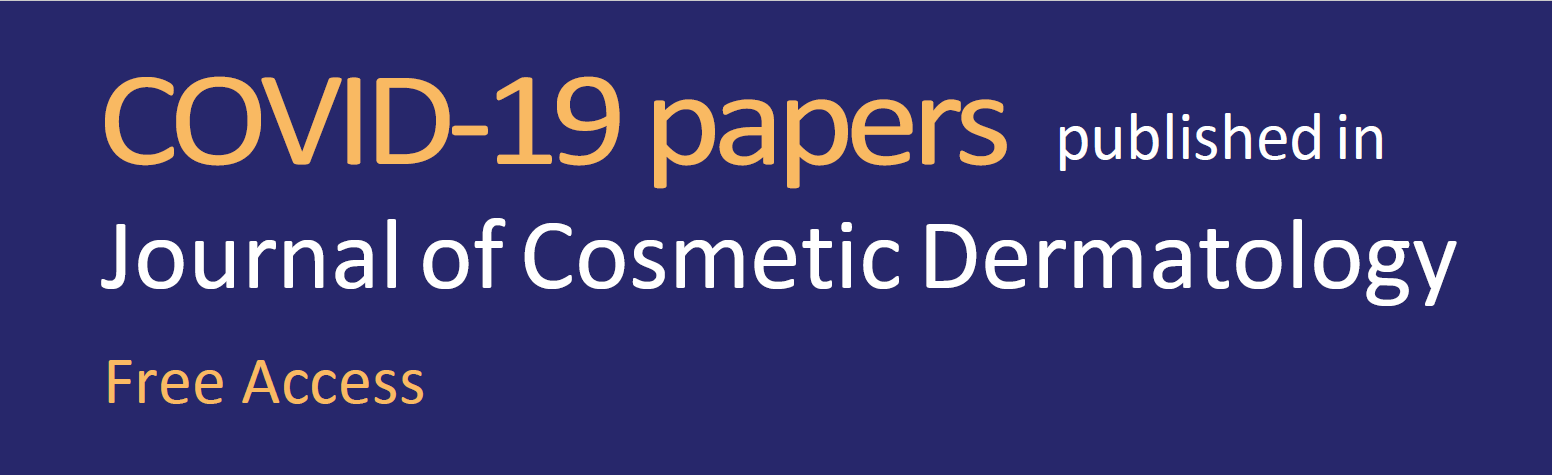 COVID-19 papers published in
Journal of Cosmetic Dermatology
Free Access